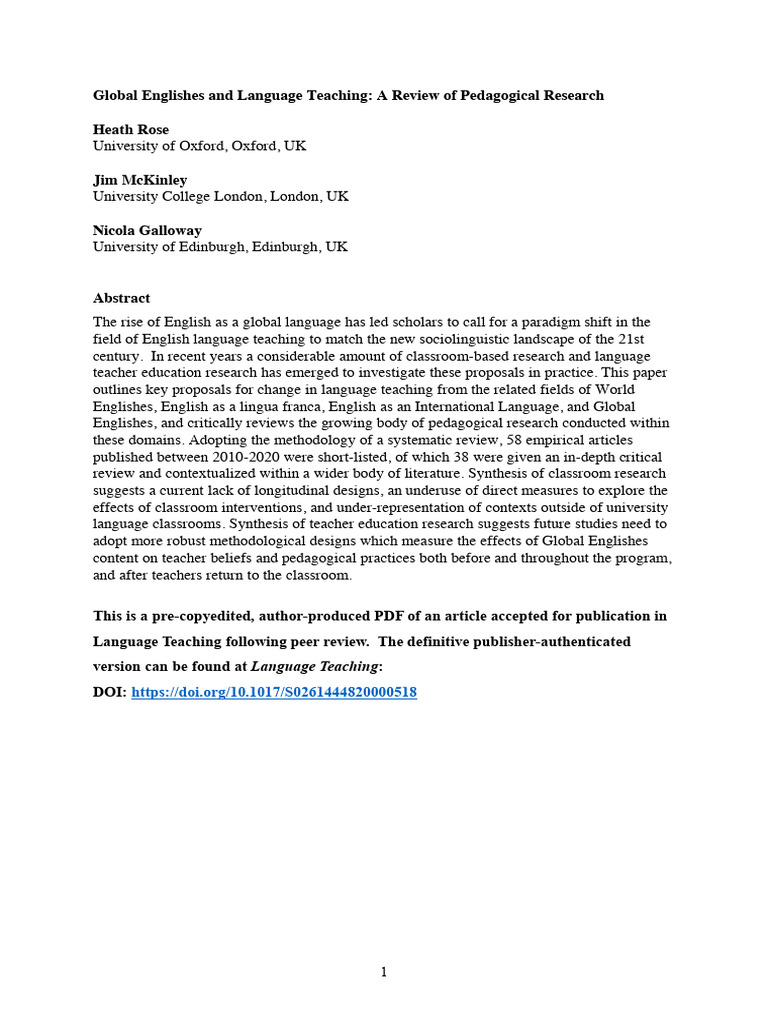 Global Englishes and Language Teaching: A Review of Pedagogical Research

Heath Rose
University of Oxford, Oxford, UK

Jim McKinley
University College London, London, UK

Nicola Galloway
University of Edinburgh, Edinburgh, UK

Abstract

The rise of English as a global language has led scholars to call for a paradigm shift in the field of English language teaching to match the new sociolinguistic landscape of the 21st century. In recent years a considerable amount of classroom-based research and language teacher education research has emerged to investigate these proposals in practice. This paper outlines key proposals for change in language teaching from the related fields of World Englishes, English as a lingua franca, English as an International Language, and Global Englishes, and critically reviews the growing body of pedagogical research conducted within these domains. Adopting the methodology of a systematic review, 58 empirical articles published between 2010-2020 were short-listed, of which 38 were given an in-depth critical review and contextualized within a wider body of literature. Synthesis of classroom research suggests a current lack of longitudinal designs, an underuse of direct measures to explore the effects of classroom interventions, and under-representation of contexts outside of university language classrooms. Synthesis of teacher education research suggests future studies need to adopt more robust methodological designs which measure the effects of Global Englishes content on teacher beliefs and pedagogical practices both before and throughout the program, and after teachers return to the classroom.

This is a pre-copyedited, author-produced PDF of an article accepted for publication in Language Teaching following peer review. The definitive publisher-authenticated version can be found at Language Teaching:

DOI: https://doi.org/10.1017/S0261444820000518

1